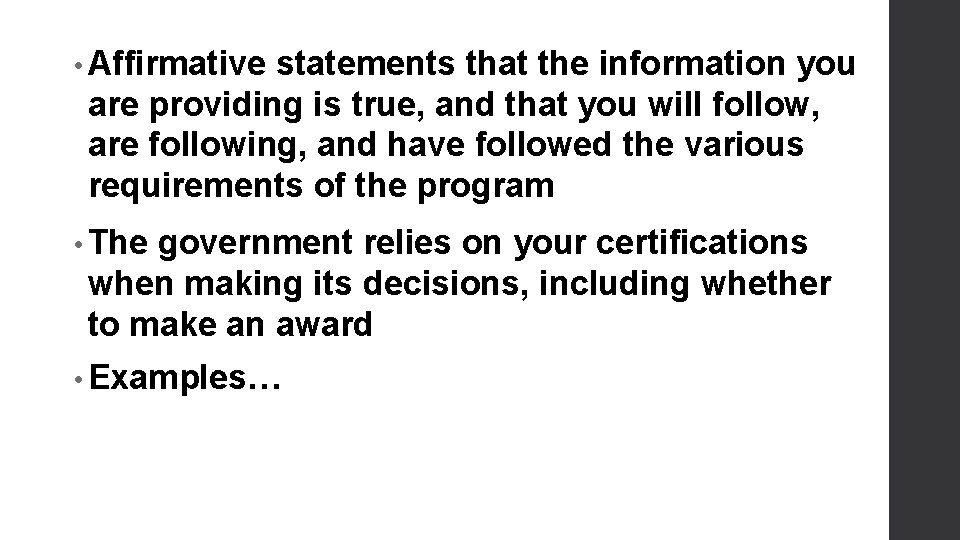 • Affirmative statements that the information you are providing is true, and that you will follow, are following, and have followed the various requirements of the program

• The government relies on your certifications when making its decisions, including whether to make an award

• Examples…